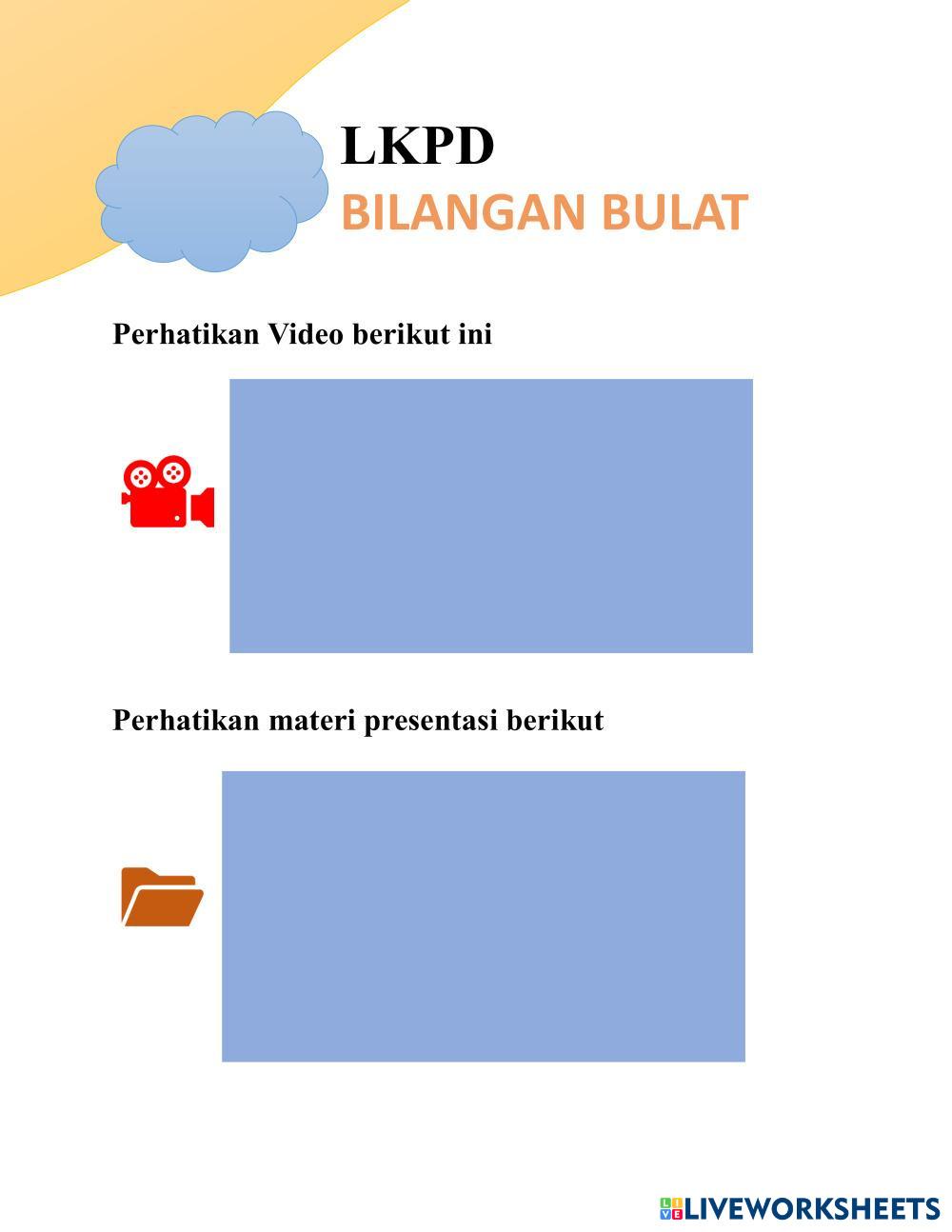 LKPD
BILANGAN BULAT

Perhatikan Video berikut ini

Perhatikan materi presentasi berikut

LIVEWORKSHEETS